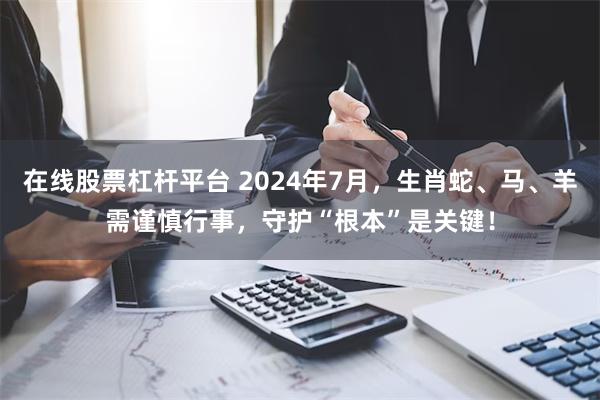 在线股票杠杆平台 2024年7月，生肖蛇、马、羊需谨慎行事，守护“根本”是关键！